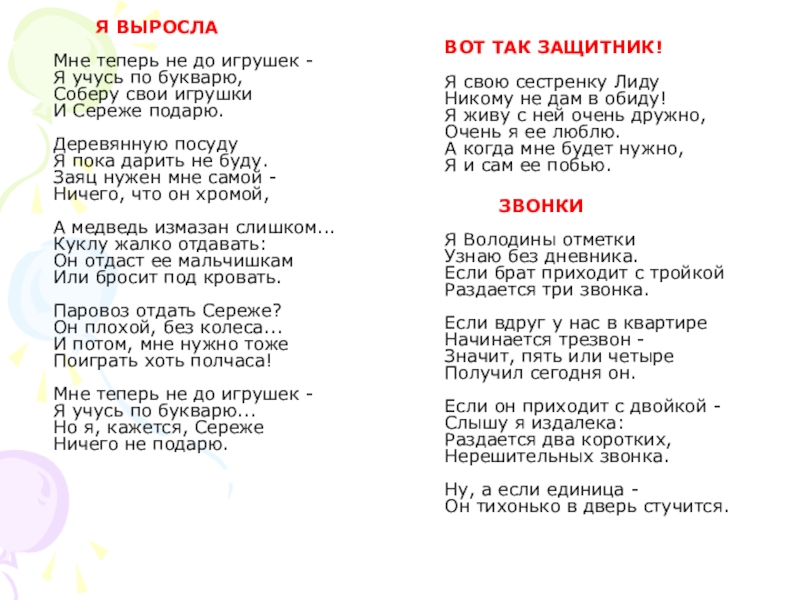 Я ВЫРОСЛА

Мне теперь не до игрушек -
Я учусь по букварю,
Соберу свои игрушки
И Сереже подарю.

Деревянную посуду
Я пока дарить не буду.
Заяц нужен мне самой -
Ничего, что он хромой,

А медведь измазан слишком...
Куклу жалко отдавать:
Он отдаст ее мальчишкам
Или бросит под кровать.

Паровоз отдать Сереже?
Он плохой, без колеса...
И потом, мне нужно тоже
Поиграть хоть полчаса!

Мне теперь не до игрушек -
Я учусь по букварю...
Но я, кажется, Сереже
Ничего не подарю.

ВОТ ТАК ЗАЩИТНИК!

Я свою сестренку Лиду
Никому не дам в обиду!
Я живу с ней очень дружно,
Очень я ее люблю.
А когда мне будет нужно,
Я и сам ее побью.

ЗВОНКИ

Я Володины отметки
Узнаю без дневника.
Если брат приходит с тройкой
Раздается три звонка.

Если вдруг у нас в квартире
Начинается трезвон -
Значит, пять или четыре
Получил сегодня он.

Если он приходит с двойкой -
Слышу я издалека:
Раздается два коротких,
Нерешительных звонка.

Ну, а если единица -
Он тихонько в дверь стучится.